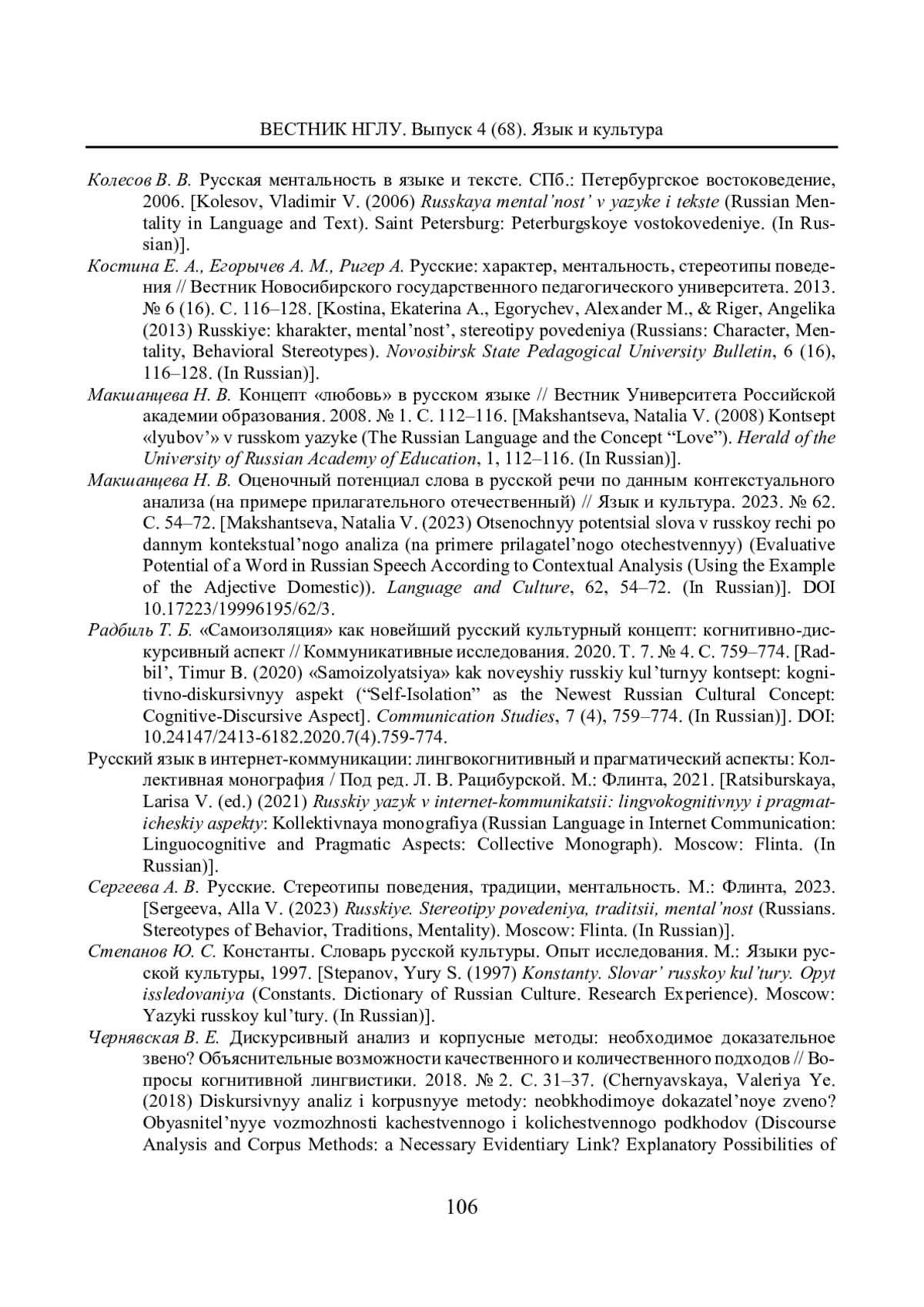 ВЕСТНИК НГЛУ. Выпуск 4 (68). Язык и культура

Колесов В. В. Русская ментальность в языке и тексте. СПб.: Петербургское востоковедение, 2006. [Kolesov, Vladimir V. (2006) Russkaya mental'nost' v yazyke i tekste (Russian Mentality in Language and Text). Saint Petersburg: Peterburgskoye vostokovedeniye. (In Russian)].

Костина Е. А., Егорычев А. М., Ригер А. Русские: характер, ментальность, стереотипы поведения // Вестник Новосибирского государственного педагогического университета. 2013. № 6 (16). С. 116–128. [Kostina, Ekaterina A., Egorychev, Alexander M., & Riger, Angelika (2013) Russkiye: kharakter, mental'nost', stereotipy povedeniya (Russians: Character, Mentality, Behavioral Stereotypes). Novosibirsk State Pedagogical University Bulletin, 6 (16), 116–128. (In Russian)].

Макшанцева Н. В. Концепт «любовь» в русском языке // Вестник Университета Российской академии образования. 2008. № 1. С. 112–116. [Makshantseva, Natalia V. (2008) Kontsept «lyubov'» v russkom yazyke (The Russian Language and the Concept "Love"). Herald of the University of Russian Academy of Education, 1, 112–116. (In Russian)].

Макшанцева Н. В. Оценочный потенциал слова в русской речи по данным контекстуального анализа (на примере прилагательного отечественный) // Язык и культура. 2023. № 62. С. 54–72. [Makshantseva, Natalia V. (2023) Otsenochnyy potentsial slova v russkoy rechi po dannym kontekstual'nogo analiza (na primere prilagatel'nogo otechestvennyy) (Evaluative Potential of a Word in Russian Speech According to Contextual Analysis (Using the Example of the Adjective Domestic)). Language and Culture, 62, 54–72. (In Russian)]. DOI 10.17223/19996195/62/3.

Радбиль Т. Б. «Самоизоляция» как новейший русский культурный концепт: когнитивно-дискурсивный аспект // Коммуникативные исследования. 2020. Т. 7. № 4. С. 759–774. [Radbil', Timur B. (2020) «Samoizolyatsiya» kak noveyshiy russkiy kul'turnyy kontsept: kognitivno-diskursivnyy aspekt ("Self-Isolation" as the Newest Russian Cultural Concept: Cognitive-Discursive Aspect]. Communication Studies, 7 (4), 759–774. (In Russian)]. DOI: 10.24147/2413-6182.2020.7(4).759-774.

Русский язык в интернет-коммуникации: лингвокогнитивный и прагматический аспекты: Коллективная монография / Под ред. Л. В. Рацибурской. М.: Флинта, 2021. [Ratsiburskaya, Larisa V. (ed.) (2021) Russkiy yazyk v internet-kommunikatsii: lingvokognitivnyy i pragmaticheskiy aspekty: Kollektivnaya monografiya (Russian Language in Internet Communication: Linguocognitive and Pragmatic Aspects: Collective Monograph). Moscow: Flinta. (In Russian)].

Сергеева А. В. Русские. Стереотипы поведения, традиции, ментальность. М.: Флинта, 2023. [Sergeeva, Alla V. (2023) Russkiye. Stereotipy povedeniya, traditsii, mental'nost (Russians. Stereotypes of Behavior, Traditions, Mentality). Moscow: Flinta. (In Russian)].

Степанов Ю. С. Константы. Словарь русской культуры. Опыт исследования. М.: Языки русской культуры, 1997. [Stepanov, Yury S. (1997) Konstanty. Slovar' russkoy kul'tury. Opyt issledovaniya (Constants. Dictionary of Russian Culture. Research Experience). Moscow: Yazyki russkoy kul'tury. (In Russian)].

Чернявская В. Е. Дискурсивный анализ и корпусные методы: необходимое доказательное звено? Объяснительные возможности качественного и количественного подходов // Вопросы когнитивной лингвистики. 2018. № 2. С. 31–37. (Chernyavskaya, Valeriya Ye. (2018) Diskursivnyy analiz i korpusnyye metody: neobkhodimoye dokazatel'noye zveno? Obyasnitel'nyye vozmozhnosti kachestvennogo i kolichestvennogo podkhodov (Discourse Analysis and Corpus Methods: a Necessary Evidentiary Link? Explanatory Possibilities of

106